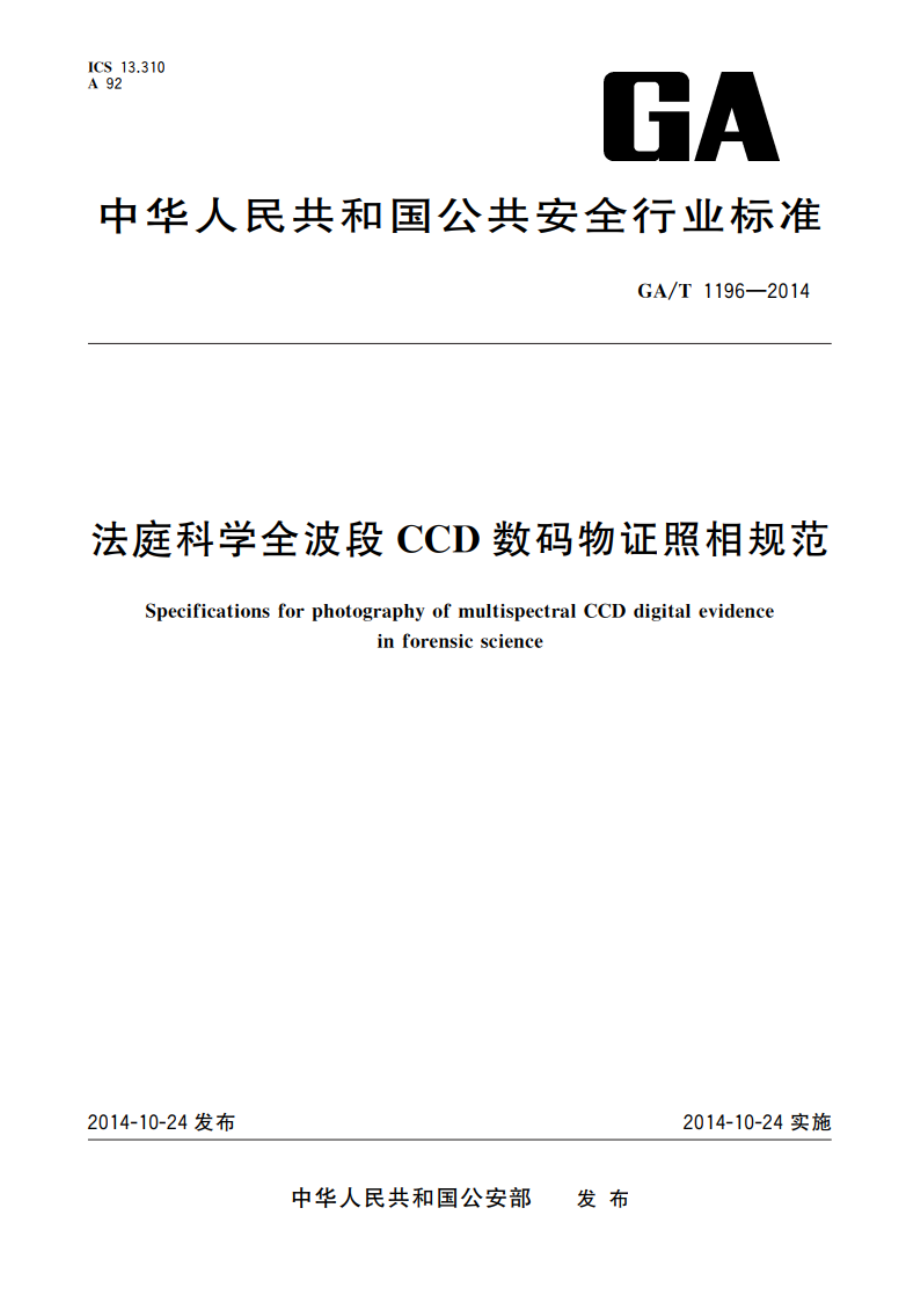 ICS 13.310
A 92

GA

中华人民共和国公共安全行业标准

GA/T 1196—2014

法庭科学全波段 CCD 数码物证照相规范

Specifications for photography of multispectral CCD digital evidence in forensic science

2014-10-24 发布

2014-10-24 实施

中华人民共和国公安部 发布